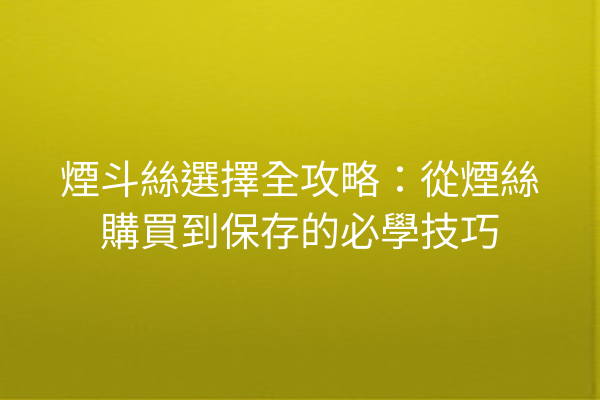 煙斗絲選擇全攻略：從煙絲購買到保存的必學技巧